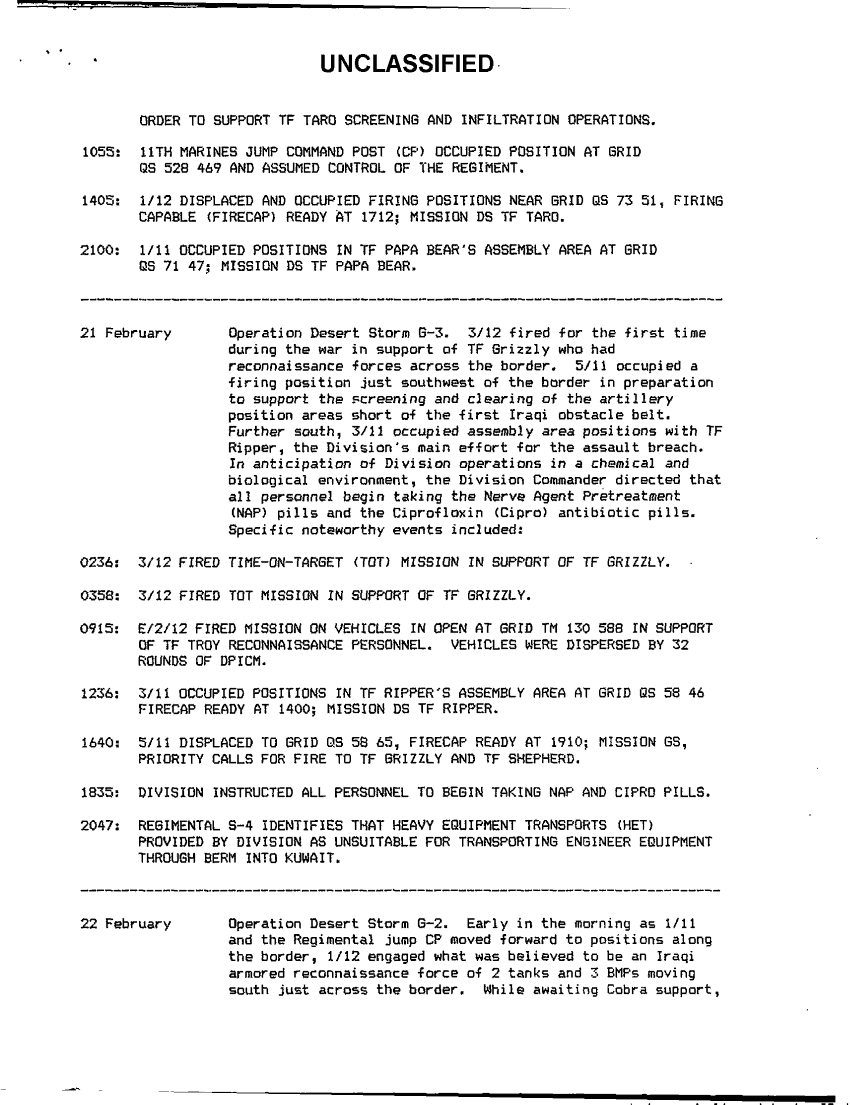 UNCLASSIFIED

ORDER TO SUPPORT TF TARO SCREENING AND INFILTRATION OPERATIONS.

1055: 11TH MARINES JUMP COMMAND POST (CP) OCCUPIED POSITION AT GRID QS 528 469 AND ASSUMED CONTROL OF THE REGIMENT.

1405: 1/12 DISPLACED AND OCCUPIED FIRING POSITIONS NEAR GRID QS 73 51, FIRING CAPABLE (FIRECAP) READY AT 1712; MISSION DS TF TARO.

2100: 1/11 OCCUPIED POSITIONS IN TF PAPA BEAR'S ASSEMBLY AREA AT GRID QS 71 47; MISSION DS TF PAPA BEAR.

21 February Operation Desert Storm G-3. 3/12 fired for the first time during the war in support of TF Grizzly who had reconnaissance forces across the border. 5/11 occupied a firing position just southwest of the border in preparation to support the screening and clearing of the artillery position areas short of the first Iraqi obstacle belt. Further south, 3/11 occupied assembly area positions with TF Ripper, the Division's main effort for the assault breach. In anticipation of Division operations in a chemical and biological environment, the Division Commander directed that all personnel begin taking the Nerve Agent Pretreatment (NAP) pills and the Ciprofloxin (Cipro) antibiotic pills. Specific noteworthy events included:

0236: 3/12 FIRED TIME-ON-TARGET (TOT) MISSION IN SUPPORT OF TF GRIZZLY.

0358: 3/12 FIRED TOT MISSION IN SUPPORT OF TF GRIZZLY.

0915: E/2/12 FIRED MISSION ON VEHICLES IN OPEN AT GRID TM 130 588 IN SUPPORT OF TF TROY RECONNAISSANCE PERSONNEL. VEHICLES WERE DISPERSED BY 32 ROUNDS OF DPICM.

1236: 3/11 OCCUPIED POSITIONS IN TF RIPPER'S ASSEMBLY AREA AT GRID QS 58 46 FIRECAP READY AT 1400; MISSION DS TF RIPPER.

1640: 5/11 DISPLACED TO GRID QS 58 65, FIRECAP READY AT 1910; MISSION GS, PRIORITY CALLS FOR FIRE TO TF GRIZZLY AND TF SHEPHERD.

1835: DIVISION INSTRUCTED ALL PERSONNEL TO BEGIN TAKING NAP AND CIPRO PILLS.

2047: REGIMENTAL S-4 IDENTIFIES THAT HEAVY EQUIPMENT TRANSPORTS (HET) PROVIDED BY DIVISION AS UNSUITABLE FOR TRANSPORTING ENGINEER EQUIPMENT THROUGH BERM INTO KUWAIT.

22 February Operation Desert Storm G-2. Early in the morning as 1/11 and the Regimental jump CP moved forward to positions along the border, 1/12 engaged what was believed to be an Iraqi armored reconnaissance force of 2 tanks and 3 BMPs moving south just across the border. While awaiting Cobra support,